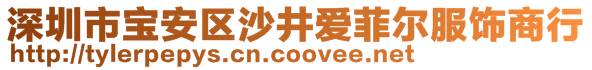 深圳市宝安区沙井爱菲尔服饰商行
http://tylerpepys.cn.coovee.net